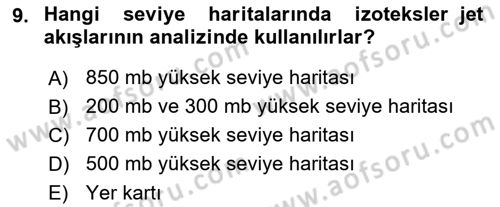 9. Hangi seviye haritalarında izoteksler jet akışlarının analizinde kullanılırlar?

A) 850 mb yüksek seviye haritası
B) 200 mb ve 300 mb yüksek seviye haritası
C) 700 mb yüksek seviye haritası
D) 500 mb yüksek seviye haritası
E) Yer kartı

www.aofsoru.com
www.aofsoru.com
www.aofsoru.com
www.aofsoru.com